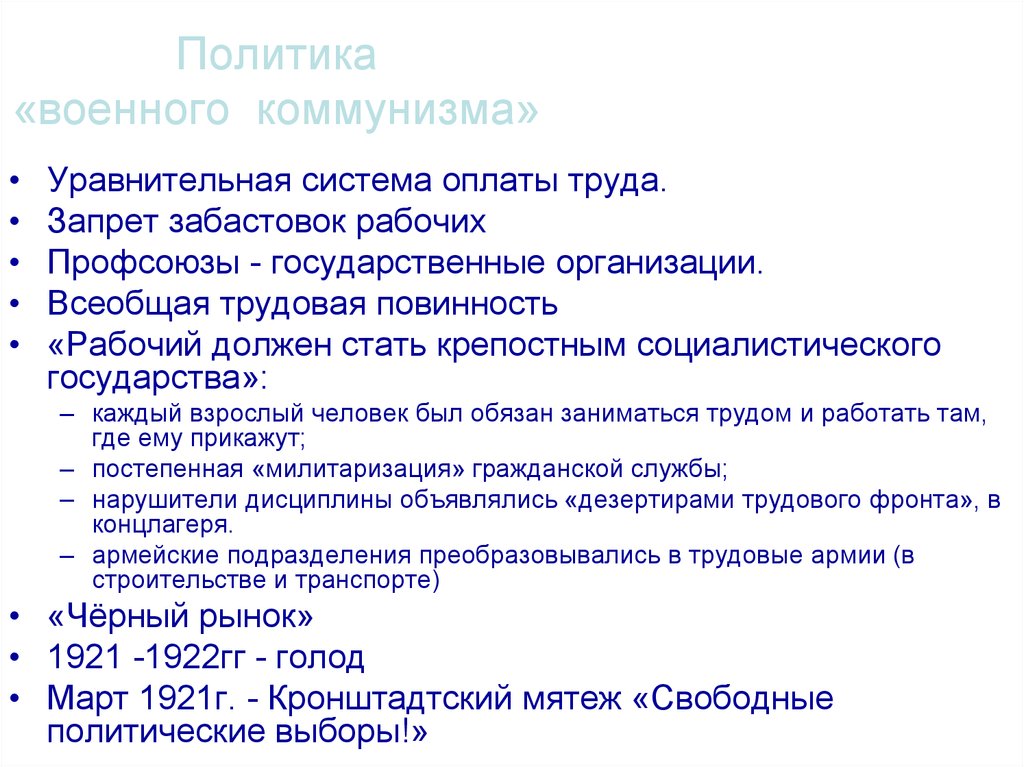 Политика
«военного коммунизма»

• Уравнительная система оплаты труда.
• Запрет забастовок рабочих
• Профсоюзы - государственные организации.
• Всеобщая трудовая повинность
• «Рабочий должен стать крепостным социалистического государства»:
– каждый взрослый человек был обязан заниматься трудом и работать там, где ему прикажут;
– постепенная «милитаризация» гражданской службы;
– нарушители дисциплины объявлялись «дезертирами трудового фронта», в концлагеря.
– армейские подразделения преобразовывались в трудовые армии (в строительстве и транспорте)
• «Чёрный рынок»
• 1921 -1922гг - голод
• Март 1921г. - Кронштадтский мятеж «Свободные политические выборы!»